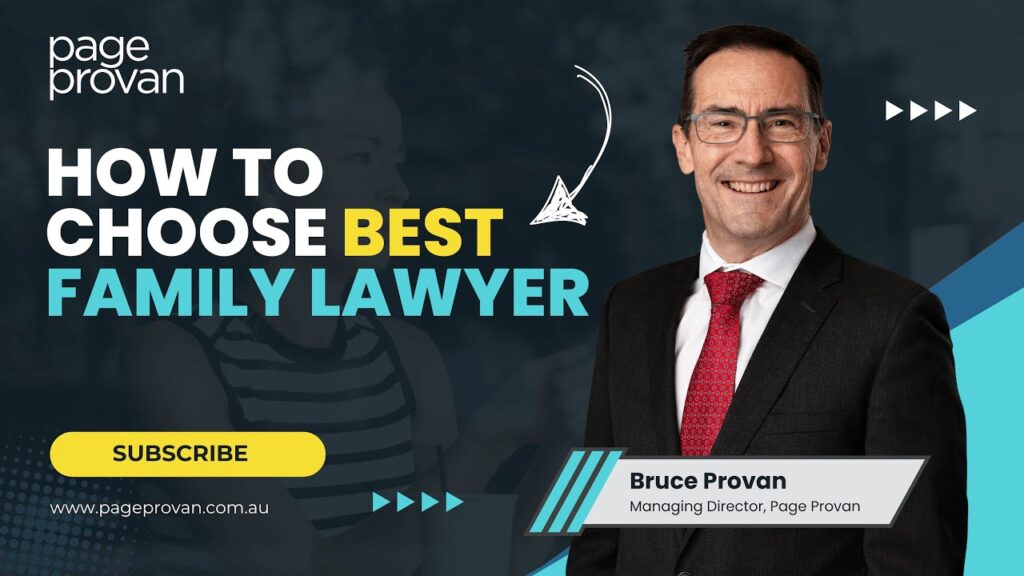 page
provan

HOW TO CHOOSE BEST FAMILY LAWYER

SUBSCRIBE

www.pageprovan.com.au

Bruce Provan
Managing Director, Page Provan